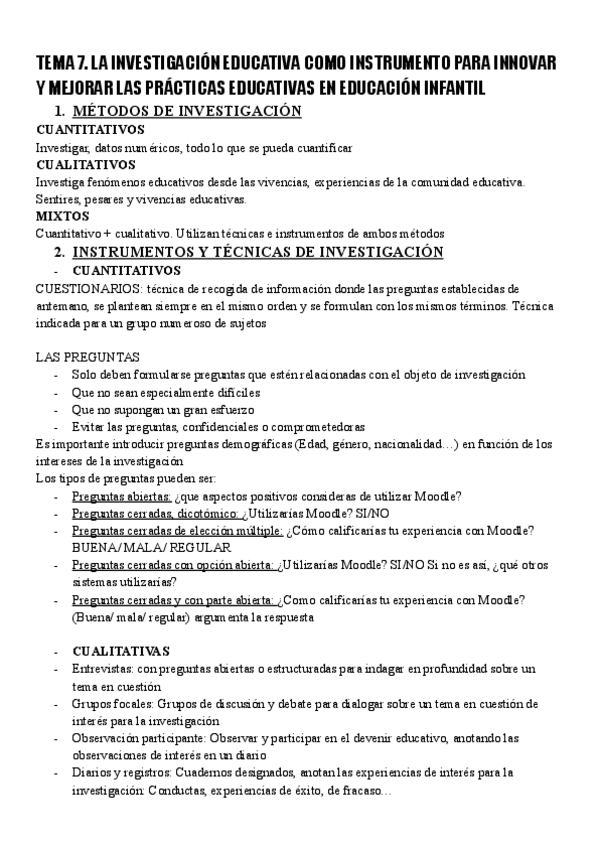 TEMA 7. LA INVESTIGACIÓN EDUCATIVA COMO INSTRUMENTO PARA INNOVAR Y MEJORAR LAS PRÁCTICAS EDUCATIVAS EN EDUCACIÓN INFANTIL

1. MÉTODOS DE INVESTIGACIÓN

CUANTITATIVOS
Investigar, datos numéricos, todo lo que se pueda cuantificar

CUALITATIVOS
Investiga fenómenos educativos desde las vivencias, experiencias de la comunidad educativa. Sentires, pesares y vivencias educativas.

MIXTOS
Cuantitativo + cualitativo. Utilizan técnicas e instrumentos de ambos métodos

2. INSTRUMENTOS Y TÉCNICAS DE INVESTIGACIÓN

- CUANTITATIVOS

CUESTIONARIOS: técnica de recogida de información donde las preguntas establecidas de antemano, se plantean siempre en el mismo orden y se formulan con los mismos términos. Técnica indicada para un grupo numeroso de sujetos

LAS PREGUNTAS
- Solo deben formularse preguntas que estén relacionadas con el objeto de investigación
- Que no sean especialmente difíciles
- Que no supongan un gran esfuerzo
- Evitar las preguntas, confidenciales o comprometedoras

Es importante introducir preguntas demográficas (Edad, género, nacionalidad…) en función de los intereses de la investigación
Los tipos de preguntas pueden ser:
- Preguntas abiertas: ¿que aspectos positivos consideras de utilizar Moodle?
- Preguntas cerradas, dicotómico: ¿Utilizarías Moodle? SI/NO
- Preguntas cerradas de elección múltiple: ¿Cómo calificarías tu experiencia con Moodle? BUENA/ MALA/ REGULAR
- Preguntas cerradas con opción abierta: ¿Utilizarías Moodle? SI/NO Si no es así, ¿qué otros sistemas utilizarías?
- Preguntas cerradas y con parte abierta: ¿Como calificarías tu experiencia con Moodle? (Buena/ mala/ regular) argumenta la respuesta

- CUALITATIVAS
- Entrevistas: con preguntas abiertas o estructuradas para indagar en profundidad sobre un tema en cuestión
- Grupos focales: Grupos de discusión y debate para dialogar sobre un tema en cuestión de interés para la investigación
- Observación participante: Observar y participar en el devenir educativo, anotando las observaciones de interés en un diario
- Diarios y registros: Cuadernos designados, anotan las experiencias de interés para la investigación: Conductas, experiencias de éxito, de fracaso…